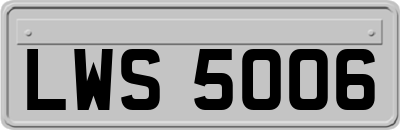 LWS 5006